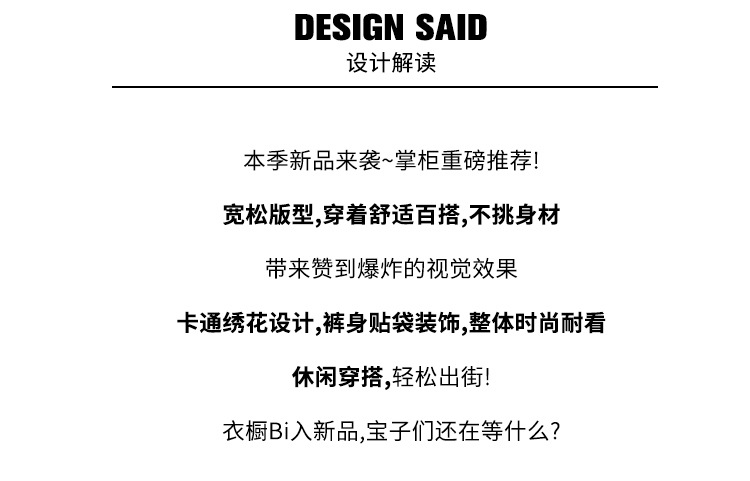 DESIGN SAID
设计解读

本季新品来袭~掌柜重磅推荐!

宽松版型,穿着舒适百搭,不挑身材

带来赞到爆炸的视觉效果

卡通绣花设计,裤身贴袋装饰,整体时尚耐看

休闲穿搭,轻松出街!

衣橱Bi入新品,宝子们还在等什么?